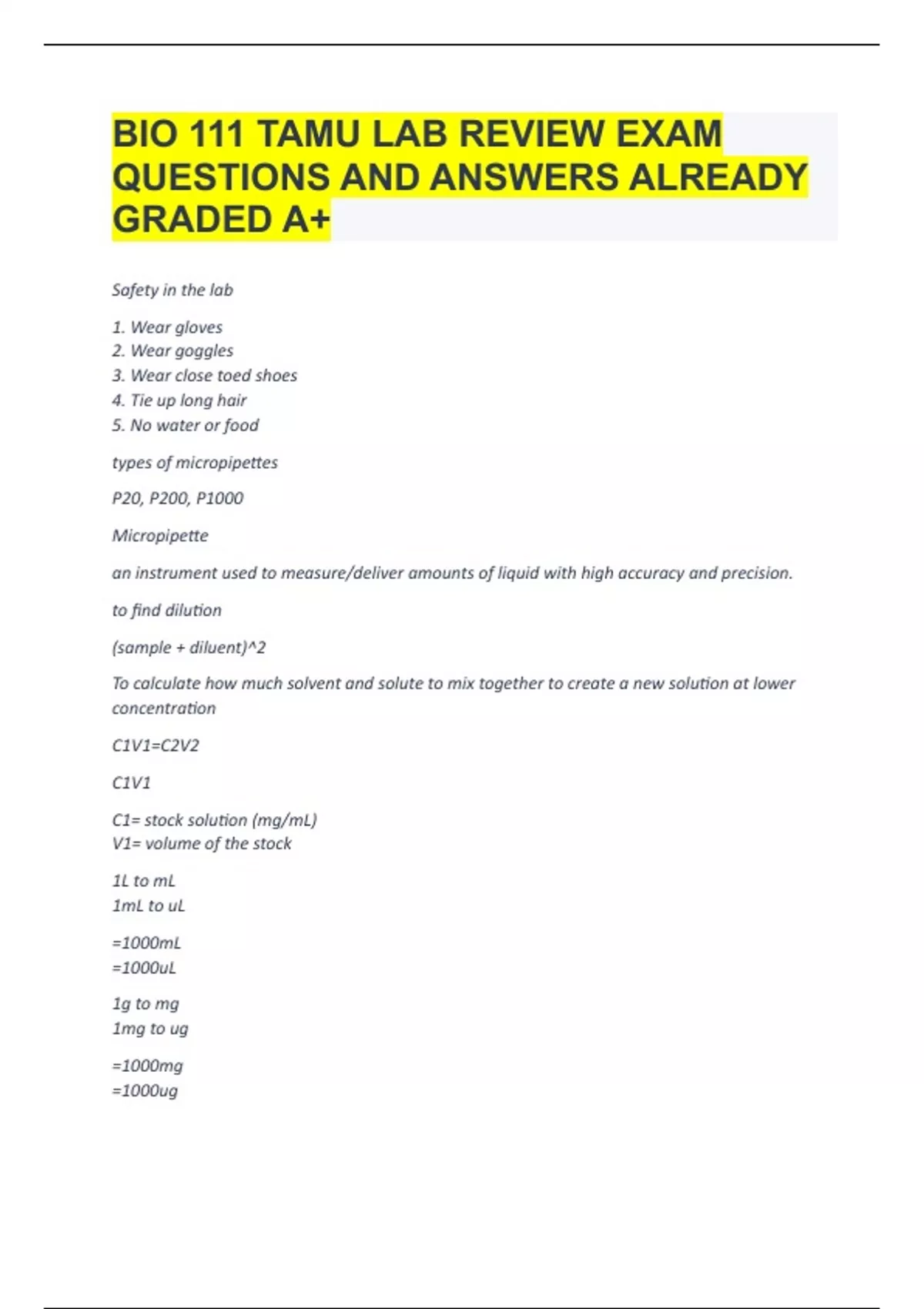 BIO 111 TAMU LAB REVIEW EXAM QUESTIONS AND ANSWERS ALREADY GRADED A+

Safety in the lab

1. Wear gloves
2. Wear goggles
3. Wear close toed shoes
4. Tie up long hair
5. No water or food

types of micropipettes

P20, P200, P1000

Micropipette

an instrument used to measure/deliver amounts of liquid with high accuracy and precision.

to find dilution

(sample + diluent)^2

To calculate how much solvent and solute to mix together to create a new solution at lower concentration

C1V1=C2V2

C1V1

C1= stock solution (mg/mL)
V1= volume of the stock

1L to mL
1mL to uL

=1000mL
=1000uL

1g to mg
1mg to ug

=1000mg
=1000ug